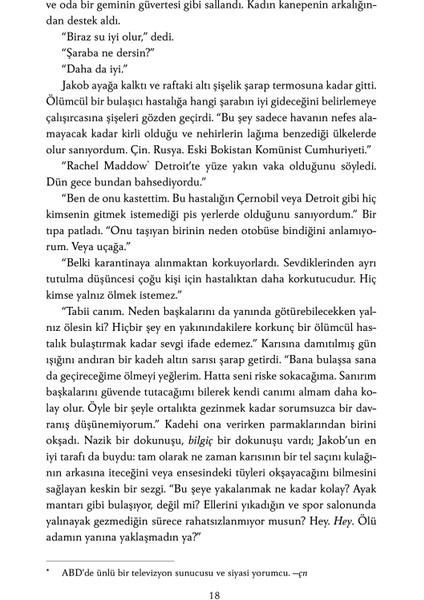 ve oda bir geminin güvertesi gibi sallandı. Kadın kanepenin arkalığından destek aldı.

"Biraz su iyi olur," dedi.

"Şaraba ne dersin?"

"Daha da iyi."

Jakob ayağa kalktı ve raftaki altı şişelik şarap termosuna kadar gitti. Ölümcül bir bulaşıcı hastalığa hangi şarabın iyi gideceğini belirlemeye çalışırcasına şişeleri gözden geçirdi. "Bu şey sadece havanın nefes alamayacak kadar kirli olduğu ve nehirlerin lağıma benzediği ülkelerde olur sanıyordum. Çin. Rusya. Eski Bokistan Komünist Cumhuriyeti."

"Rachel Maddow* Detroit'te yüze yakın vaka olduğunu söyledi. Dün gece bundan bahsediyordu."

"Ben de onu kastettim. Bu hastalığın Çernobil veya Detroit gibi hiç kimsenin gitmek istemediği pis yerlerde olduğunu sanıyordum." Bir tıpa patladı. "Onu taşıyan birinin neden otobüse bindiğini anlamıyorum. Veya uçağa."

"Belki karantinaya alınmaktan korkuyorlardı. Sevdiklerinden ayrı tutulma düşüncesi çoğu kişi için hastalıktan daha korkutucudur. Hiç kimse yalnız ölmek istemez."

"Tabii canım. Neden başkalarını da yanında götürebilecekken yalnız ölesin ki? Hiçbir şey en yakınındakilere korkunç bir ölümcül hastalık bulaştırmak kadar sevgi ifade edemez." Karısına damıtılmış gün ışığını andıran bir kadeh altın sarısı şarap getirdi. "Bana bulaşsa sana da geçireceğime ölmeyi yeğlerim. Hatta seni riske sokacağıma. Sanırım başkalarını güvende tutacağımı bilerek kendi canımı almam daha kolay olur. Öyle bir şeyle ortalıkta gezinmek kadar sorumsuzca bir davranış düşünemiyorum." Kadehi ona verirken parmaklarından birini okşadı. Nazik bir dokunuşu, bilgiç bir dokunuşu vardı; Jakob'un en iyi tarafı da buydu: tam olarak ne zaman karısının bir tel saçını kulağının arkasına iteceğini veya ensesindeki tüyleri okşayacağını bilmesini sağlayan keskin bir sezgi. "Bu şeye yakalanmak ne kadar kolay? Ayak mantarı gibi bulaşıyor, değil mi? Ellerini yıkadığın ve spor salonunda yalınayak gezmediğin sürece rahatsızlanmıyor musun? Hey. Hey. Ölü adamın yanına yaklaşmadın ya?"

* ABD'de ünlü bir televizyon sunucusu ve siyasi yorumcu. –çn

18